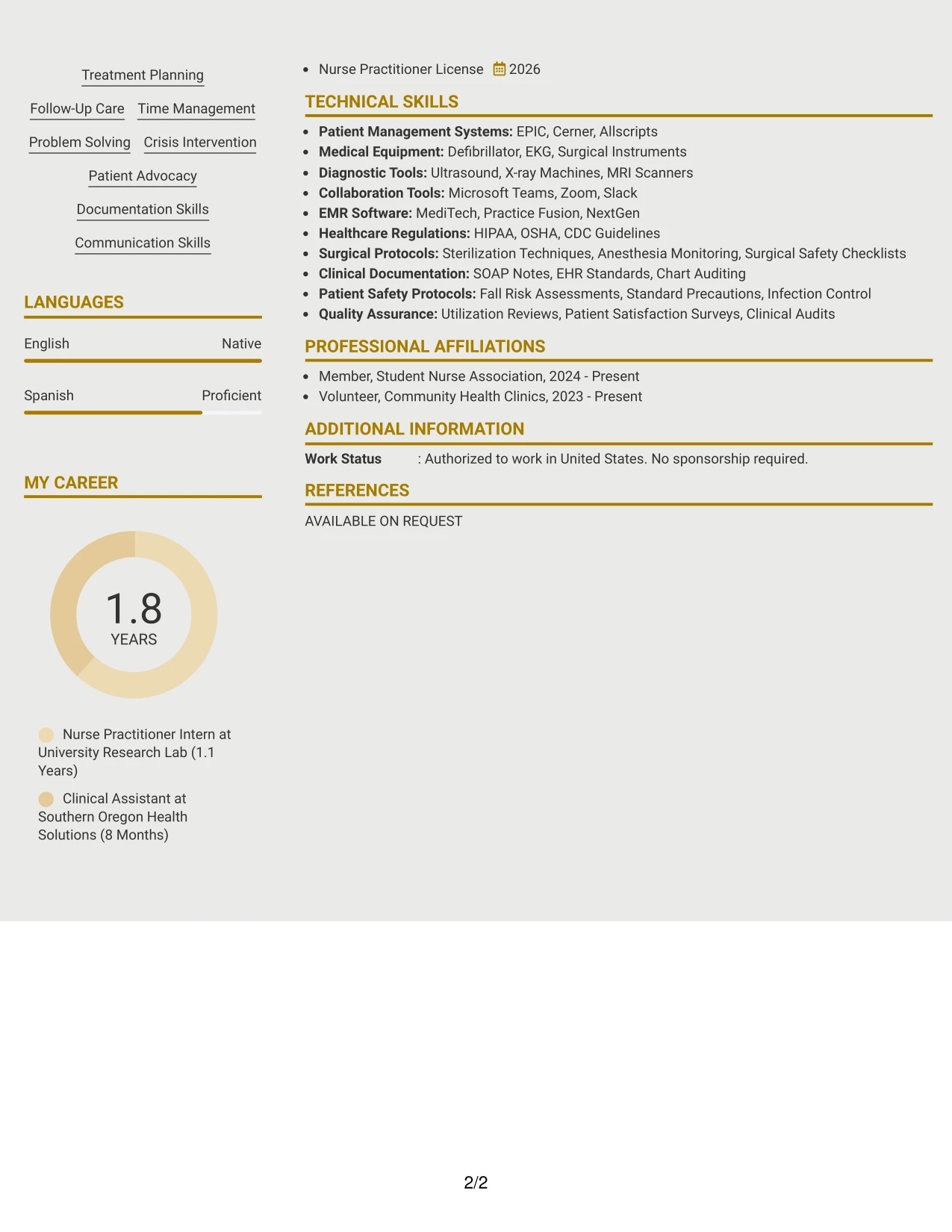 Treatment Planning

Follow-Up Care Time Management

Problem Solving Crisis Intervention

Patient Advocacy

Documentation Skills

Communication Skills

LANGUAGES

English Native

Spanish Proficient

MY CAREER

1.8
YEARS

Nurse Practitioner Intern at University Research Lab (1.1 Years)

Clinical Assistant at Southern Oregon Health Solutions (8 Months)

• Nurse Practitioner License 2026

TECHNICAL SKILLS

• Patient Management Systems: EPIC, Cerner, Allscripts
• Medical Equipment: Defibrillator, EKG, Surgical Instruments
• Diagnostic Tools: Ultrasound, X-ray Machines, MRI Scanners
• Collaboration Tools: Microsoft Teams, Zoom, Slack
• EMR Software: MediTech, Practice Fusion, NextGen
• Healthcare Regulations: HIPAA, OSHA, CDC Guidelines
• Surgical Protocols: Sterilization Techniques, Anesthesia Monitoring, Surgical Safety Checklists
• Clinical Documentation: SOAP Notes, EHR Standards, Chart Auditing
• Patient Safety Protocols: Fall Risk Assessments, Standard Precautions, Infection Control
• Quality Assurance: Utilization Reviews, Patient Satisfaction Surveys, Clinical Audits

PROFESSIONAL AFFILIATIONS

• Member, Student Nurse Association, 2024 - Present
• Volunteer, Community Health Clinics, 2023 - Present

ADDITIONAL INFORMATION

Work Status : Authorized to work in United States. No sponsorship required.

REFERENCES

AVAILABLE ON REQUEST

2/2